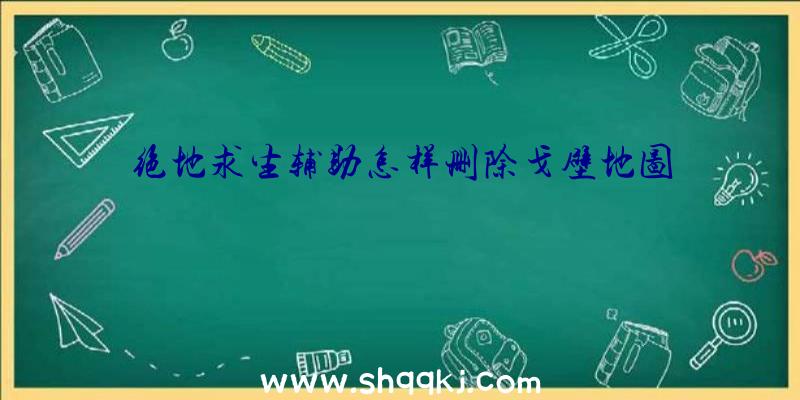 绝地求生辅助怎样删除戈壁地图

www.shqqkj.com